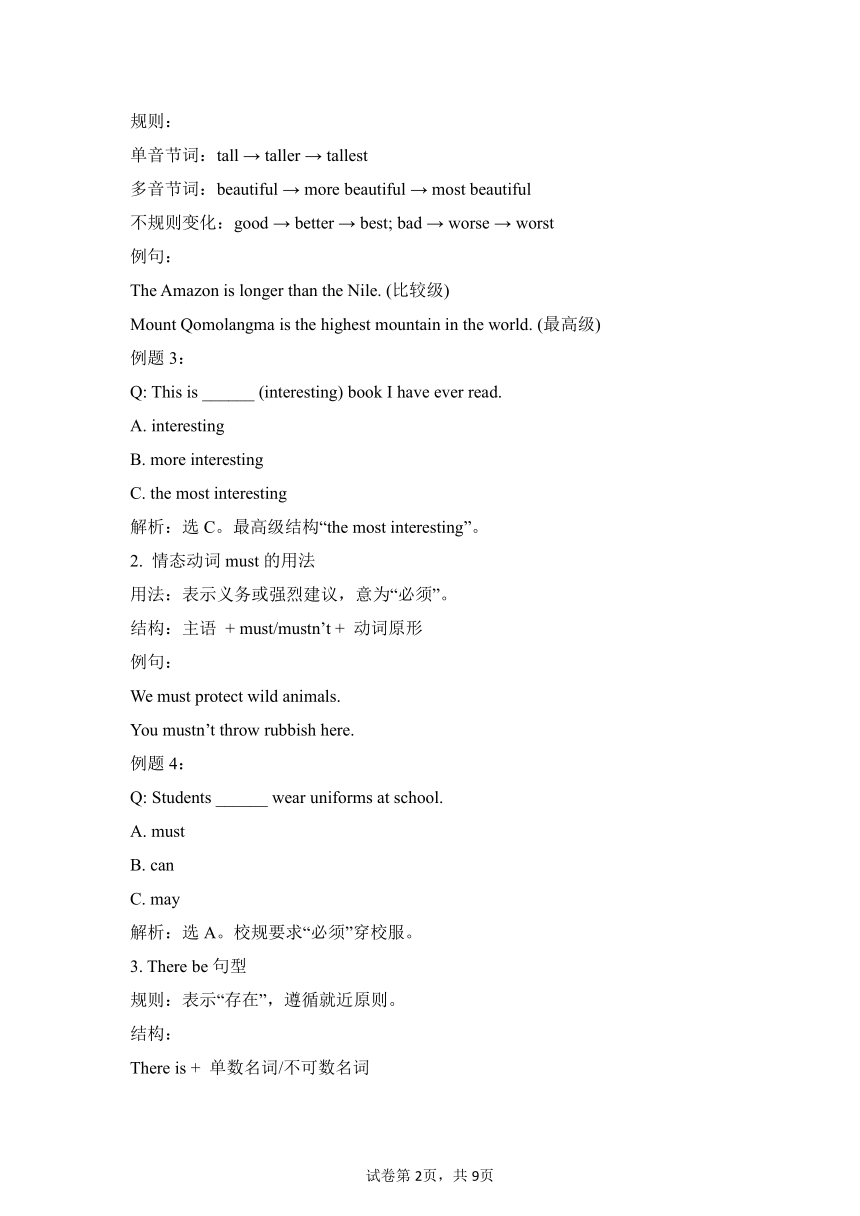 规则：

单音节词：tall → taller → tallest

多音节词：beautiful → more beautiful → most beautiful

不规则变化：good → better → best; bad → worse → worst

例句：

The Amazon is longer than the Nile. (比较级)

Mount Qomolangma is the highest mountain in the world. (最高级)

例题 3：

Q: This is ______ (interesting) book I have ever read.

A. interesting

B. more interesting

C. the most interesting

解析：选 C。最高级结构“the most interesting”。

2. 情态动词 must 的用法

用法：表示义务或强烈建议，意为“必须”。

结构：主语 + must/mustn’t + 动词原形

例句：

We must protect wild animals.

You mustn’t throw rubbish here.

例题 4：

Q: Students ______ wear uniforms at school.

A. must

B. can

C. may

解析：选 A。校规要求“必须”穿校服。

3. There be 句型

规则：表示“存在”，遵循就近原则。

结构：

There is + 单数名词/不可数名词

试卷第 2页，共 9页